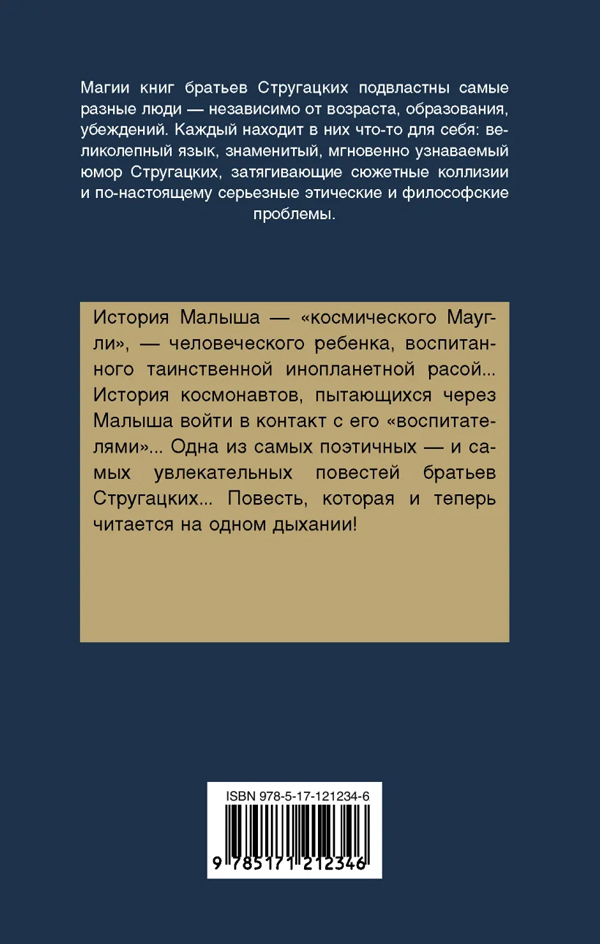 Магии книг братьев Стругацких подвластны самые разные люди — независимо от возраста, образования, убеждений. Каждый находит в них что-то для себя: великолепный язык, знаменитый, мгновенно узнаваемый юмор Стругацких, затягивающие сюжетные коллизии и по-настоящему серьезные этические и философские проблемы.

История Малыша — «космического Маугли», — человеческого ребенка, воспитанного таинственной инопланетной расой... История космонавтов, пытающихся через Малыша войти в контакт с его «воспитателями»... Одна из самых поэтичных — и самых увлекательных повестей братьев Стругацких... Повесть, которая и теперь читается на одном дыхании!

ISBN 978-5-17-121234-6

9 785171 212346